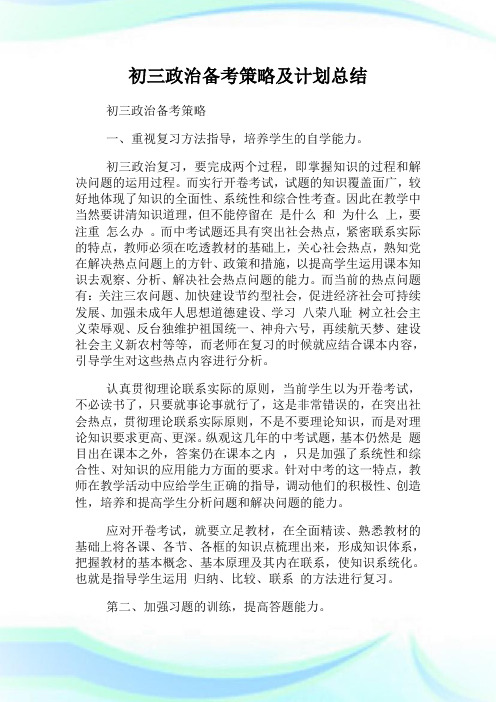 初三政治备考策略及计划总结

初三政治备考策略

一、重视复习方法指导，培养学生的自学能力。

初三政治复习，要完成两个过程，即掌握知识的过程和解决问题的运用过程。而实行开卷考试，试题的知识覆盖面广，较好地体现了知识的全面性、系统性和综合性考查。因此在教学中当然要讲清知识道理，但不能停留在 是什么 和 为什么 上，要注重 怎么办 。而中考试题还具有突出社会热点，紧密联系实际的特点，教师必须在吃透教材的基础上，关心社会热点，熟知党在解决热点问题上的方针、政策和措施，以提高学生运用课本知识去观察、分析、解决社会热点问题的能力。而当前的热点问题有：关注三农问题、加快建设节约型社会，促进经济社会可持续发展、加强未成年人思想道德建设、学习 八荣八耻 树立社会主义荣辱观、反台独维护祖国统一、神舟六号，再续航天梦、建设社会主义新农村等等，而老师在复习的时候就应结合课本内容，引导学生对这些热点内容进行分析。

认真贯彻理论联系实际的原则，当前学生以为开卷考试，不必读书了，只要就事论事就行了，这是非常错误的，在突出社会热点，贯彻理论联系实际原则，不是不要理论知识，而是对理论知识要求更高、更深。纵观这几年的中考试题，基本仍然是 题目出在课本之外，答案仍在课本之内 ，只是加强了系统性和综合性、对知识的应用能力方面的要求。针对中考的这一特点，教师在教学活动中应给学生正确的指导，调动他们的积极性、创造性，培养和提高学生分析问题和解决问题的能力。

应对开卷考试，就要立足教材，在全面精读、熟悉教材的基础上将各课、各节、各框的知识点梳理出来，形成知识体系，把握教材的基本概念、基本原理及其内在联系，使知识系统化。也就是指导学生运用 归纳、比较、联系 的方法进行复习。

第二、加强习题的训练，提高答题能力。